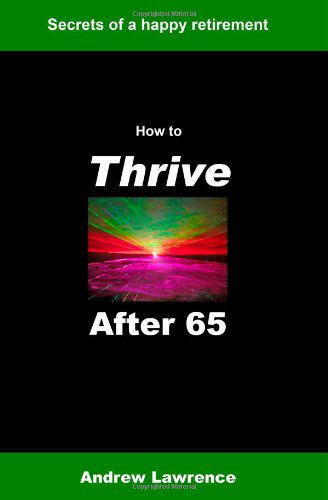 Copyrighted Material

Secrets of a happy retirement

How to

Thrive

After 65

Andrew Lawrence

Copyrighted Material